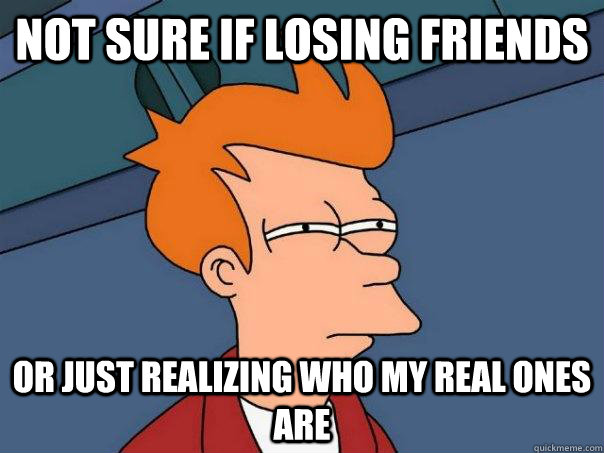 NOT SURE IF LOSING FRIENDS

OR JUST REALIZING WHO MY REAL ONES ARE

quickmeme.com